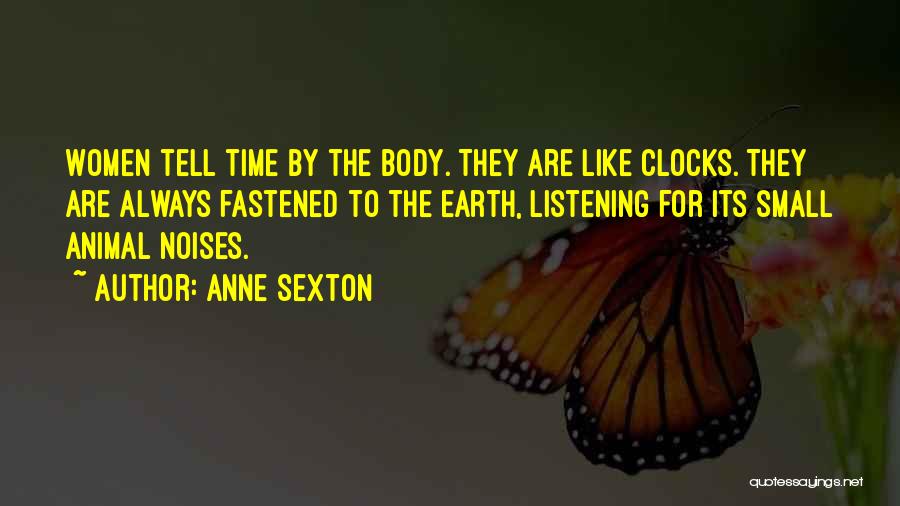 WOMEN TELL TIME BY THE BODY. THEY ARE LIKE CLOCKS. THEY ARE ALWAYS FASTENED TO THE EARTH, LISTENING FOR ITS SMALL ANIMAL NOISES.
~ AUTHOR: ANNE SEXTON

quotessayings.net